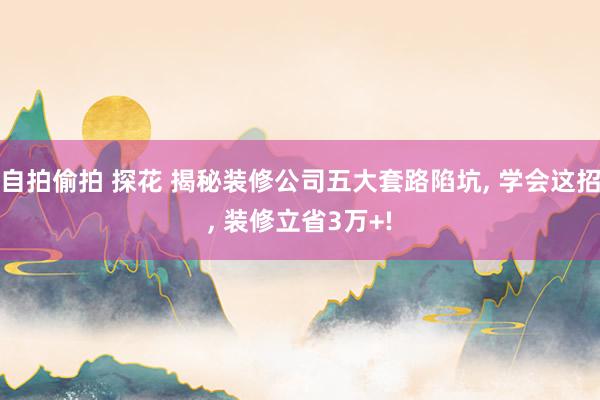 自拍偷拍 探花 揭秘装修公司五大套路陷坑, 学会这招, 装修立省3万+!